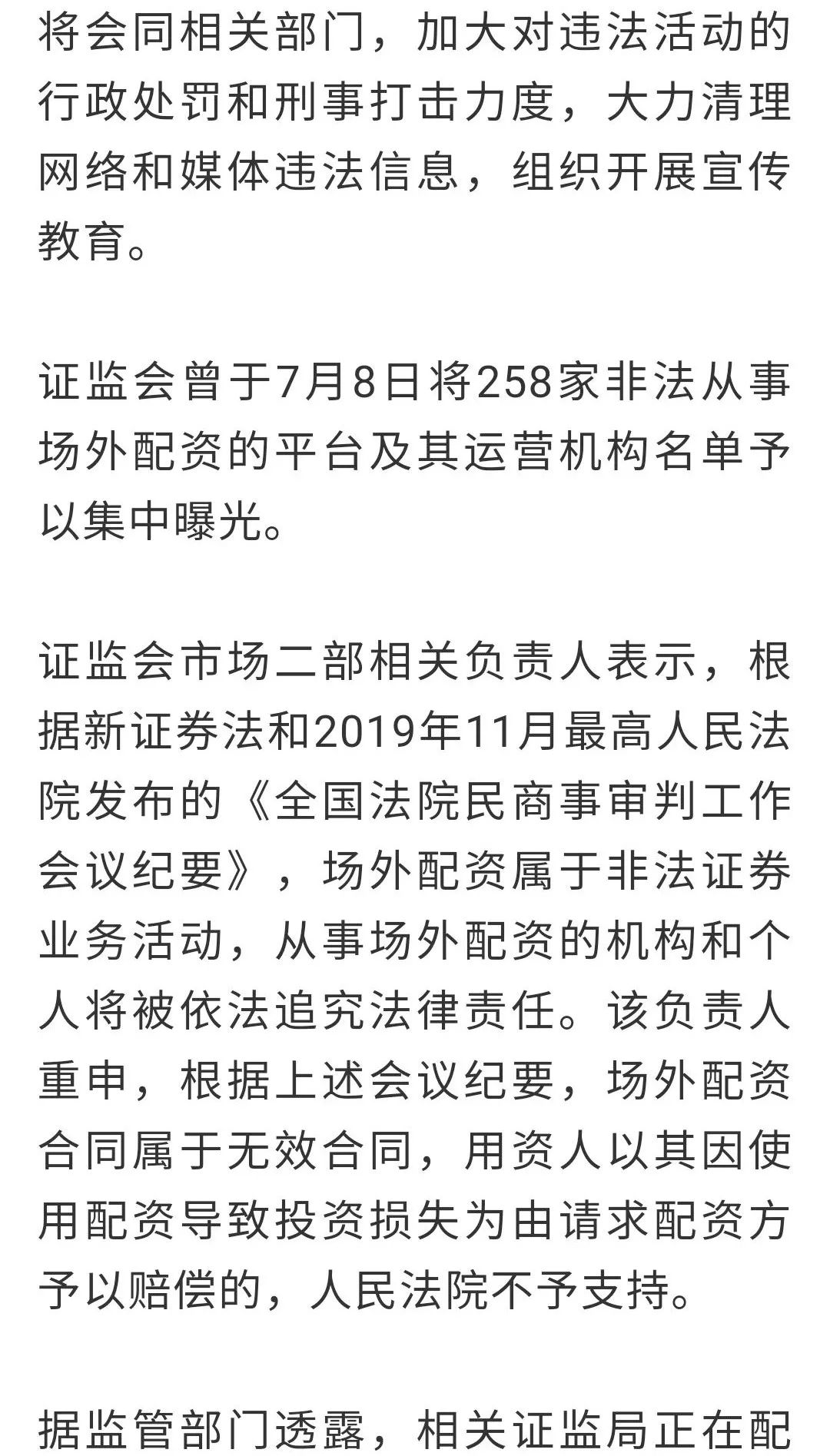 将会同相关部门，加大对违法活动的行政处罚和刑事打击力度，大力清理网络和媒体违法信息，组织开展宣传教育。

证监会曾于7月8日将258家非法从事场外配资的平台及其运营机构名单予以集中曝光。

证监会市场二部相关负责人表示，根据新证券法和2019年11月最高人民法院发布的《全国法院民商事审判工作会议纪要》，场外配资属于非法证券业务活动，从事场外配资的机构和个人将被依法追究法律责任。该负责人重申，根据上述会议纪要，场外配资合同属于无效合同，用资人以其因使用配资导致投资损失为由请求配资方予以赔偿的，人民法院不予支持。

据监管部门透露，相关证监局正在配